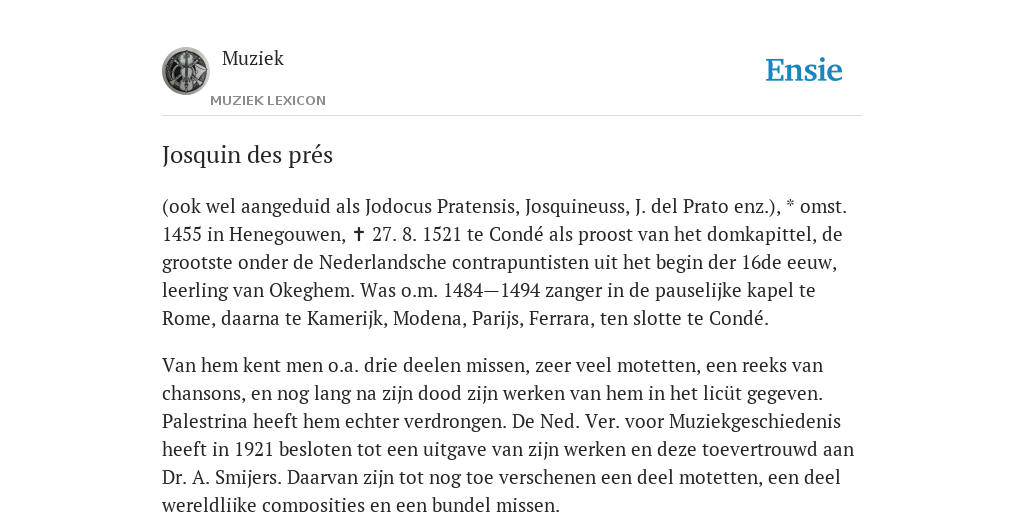 Muziek

MUZIEK LEXICON

Ensie

Josquin des prés

(ook wel aangeduid als Jodocus Pratensis, Josquineuss, J. del Prato enz.), * omst. 1455 in Henegouwen, ✝ 27. 8. 1521 te Condé als proost van het domkapittel, de grootste onder de Nederlandsche contrapuntisten uit het begin der 16de eeuw, leerling van Okeghem. Was o.m. 1484—1494 zanger in de pauselijke kapel te Rome, daarna te Kamerijk, Modena, Parijs, Ferrara, ten slotte te Condé.

Van hem kent men o.a. drie deelen missen, zeer veel motetten, een reeks van chansons, en nog lang na zijn dood zijn werken van hem in het licüt gegeven. Palestrina heeft hem echter verdrongen. De Ned. Ver. voor Muziekgeschiedenis heeft in 1921 besloten tot een uitgave van zijn werken en deze toevertrouwd aan Dr. A. Smijers. Daarvan zijn tot nog toe verschenen een deel motetten, een deel wereldlijke composities en een bundel missen.